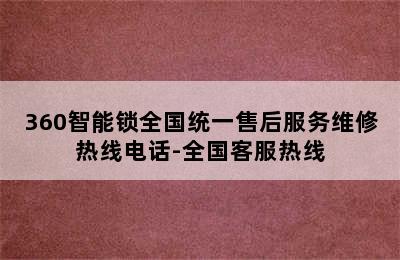 360智能锁全国统一售后服务维修热线电话-全国客服热线